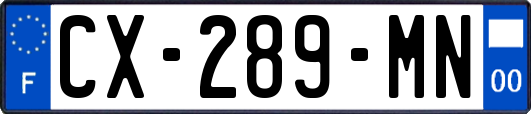 F
CX-289-MN
00